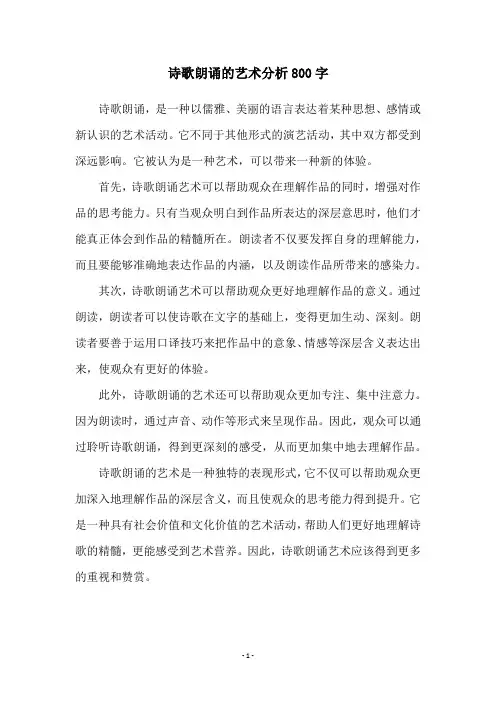 诗歌朗诵的艺术分析800字

诗歌朗诵，是一种以儒雅、美丽的语言表达着某种思想、感情或新认识的艺术活动。它不同于其他形式的演艺活动，其中双方都受到深远影响。它被认为是一种艺术，可以带来一种新的体验。

首先，诗歌朗诵艺术可以帮助观众在理解作品的同时，增强对作品的思考能力。只有当观众明白到作品所表达的深层意思时，他们才能真正体会到作品的精髓所在。朗读者不仅要发挥自身的理解能力，而且要能够准确地表达作品的内涵，以及朗读作品所带来的感染力。

其次，诗歌朗诵艺术可以帮助观众更好地理解作品的意义。通过朗读，朗读者可以使诗歌在文字的基础上，变得更加生动、深刻。朗读者要善于运用口译技巧来把作品中的意象、情感等深层含义表达出来，使观众有更好的体验。

此外，诗歌朗诵的艺术还可以帮助观众更加专注、集中注意力。因为朗读时，通过声音、动作等形式来呈现作品。因此，观众可以通过聆听诗歌朗诵，得到更深刻的感受，从而更加集中地去理解作品。

诗歌朗诵的艺术是一种独特的表现形式，它不仅可以帮助观众更加深入地理解作品的深层含义，而且使观众的思考能力得到提升。它是一种具有社会价值和文化价值的艺术活动，帮助人们更好地理解诗歌的精髓，更能感受到艺术营养。因此，诗歌朗诵艺术应该得到更多的重视和赞赏。

- 1 -